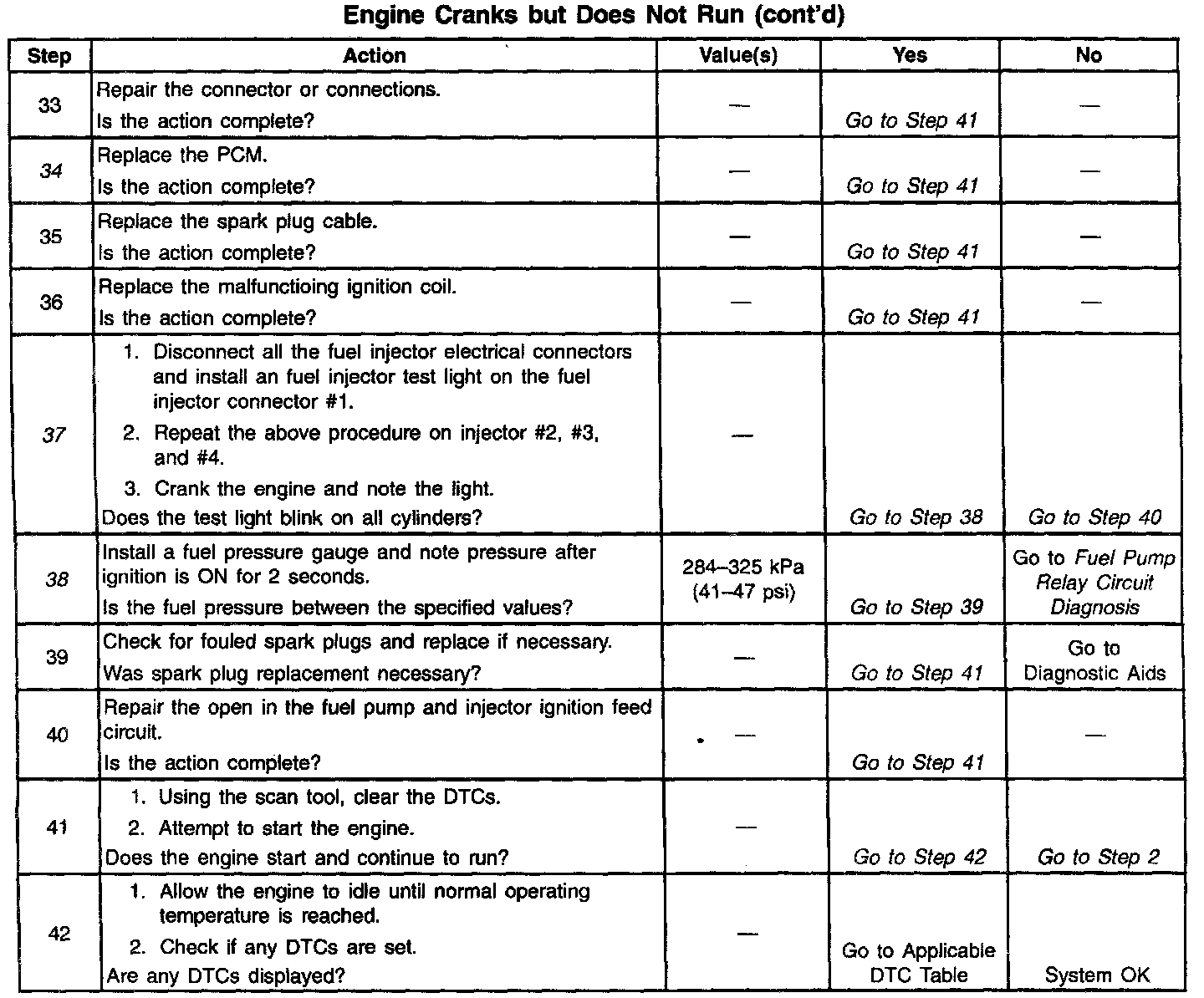 Engine Cranks but Does Not Run (cont'd)

| Step | Action | Value(s) | Yes | No |
|---|---|---|---|---|
| 33 | Repair the connector or connections. Is the action complete? | — | Go to Step 41 | — |
| 34 | Replace the PCM. Is the action complete? | — | Go to Step 41 | — |
| 35 | Replace the spark plug cable. Is the action complete? | — | Go to Step 41 | — |
| 36 | Replace the malfunctioing ignition coil. Is the action complete? | — | Go to Step 41 | — |
| 37 | 1. Disconnect all the fuel injector electrical connectors and install an fuel injector test light on the fuel injector connector #1. 2. Repeat the above procedure on injector #2, #3, and #4. 3. Crank the engine and note the light. Does the test light blink on all cylinders? | — | Go to Step 38 | Go to Step 40 |
| 38 | Install a fuel pressure gauge and note pressure after ignition is ON for 2 seconds. Is the fuel pressure between the specified values? | 284–325 kPa (41–47 psi) | Go to Step 39 | Go to Fuel Pump Relay Circuit Diagnosis |
| 39 | Check for fouled spark plugs and replace if necessary. Was spark plug replacement necessary? | — | Go to Step 41 | Go to Diagnostic Aids |
| 40 | Repair the open in the fuel pump and injector ignition feed circuit. Is the action complete? | — | Go to Step 41 | — |
| 41 | 1. Using the scan tool, clear the DTCs. 2. Attempt to start the engine. Does the engine start and continue to run? | — | Go to Step 42 | Go to Step 2 |
| 42 | 1. Allow the engine to idle until normal operating temperature is reached. 2. Check if any DTCs are set. Are any DTCs displayed? | — | Go to Applicable DTC Table | System OK |